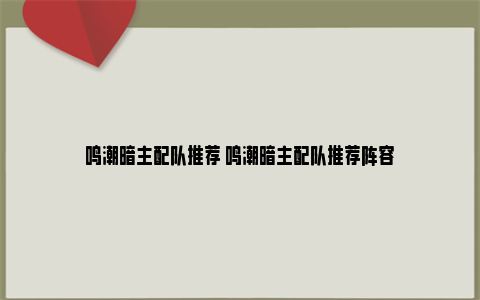 鸣潮暗主配队推荐 鸣潮暗主配队推荐阵容